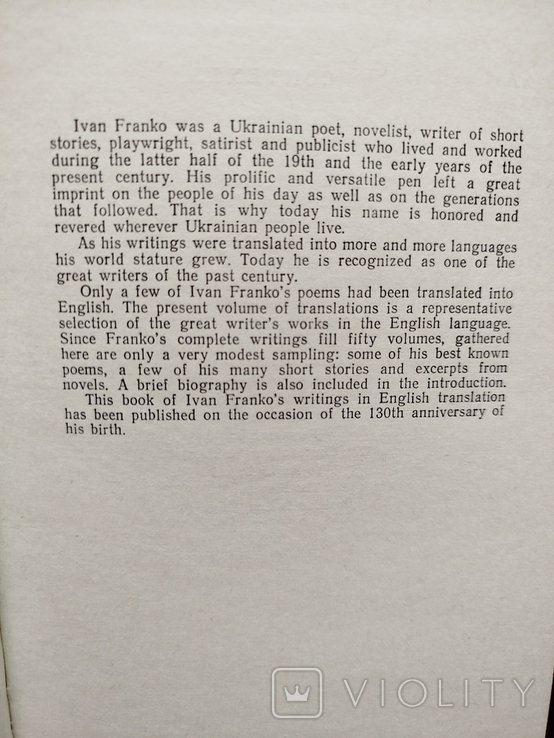 Ivan Franko was a Ukrainian poet, novelist, writer of short stories, playwright, satirist and publicist who lived and worked during the latter half of the 19th and the early years of the present century. His prolific and versatile pen left a great imprint on the people of his day as well as on the generations that followed. That is why today his name is honored and revered wherever Ukrainian people live.

As his writings were translated into more and more languages his world stature grew. Today he is recognized as one of the great writers of the past century.

Only a few of Ivan Franko's poems had been translated into English. The present volume of translations is a representative selection of the great writer's works in the English language. Since Franko's complete writings fill fifty volumes, gathered here are only a very modest sampling: some of his best known poems, a few of his many short stories and excerpts from novels. A brief biography is also included in the introduction.

This book of Ivan Franko's writings in English translation has been published on the occasion of the 130th anniversary of his birth.

VIOLITY